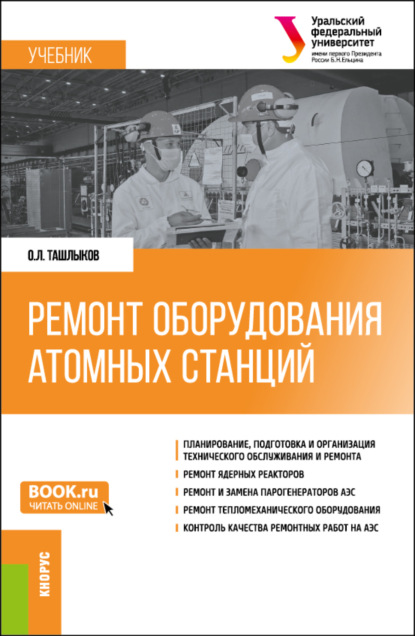 Уральский федеральный университет
имени первого Президента России Б.Н.Ельцина

УЧЕБНИК

О.Л. ТАШЛЫКОВ

РЕМОНТ ОБОРУДОВАНИЯ АТОМНЫХ СТАНЦИЙ

ПЛАНИРОВАНИЕ, ПОДГОТОВКА И ОРГАНИЗАЦИЯ ТЕХНИЧЕСКОГО ОБСЛУЖИВАНИЯ И РЕМОНТА

РЕМОНТ ЯДЕРНЫХ РЕАКТОРОВ

РЕМОНТ И ЗАМЕНА ПАРОГЕНЕРАТОРОВ АЭС

РЕМОНТ ТЕПЛОМЕХАНИЧЕСКОГО ОБОРУДОВАНИЯ

КОНТРОЛЬ КАЧЕСТВА РЕМОНТНЫХ РАБОТ НА АЭС

BOOK.ru
ЧИТАТЬ ONLINE

КНОРУС